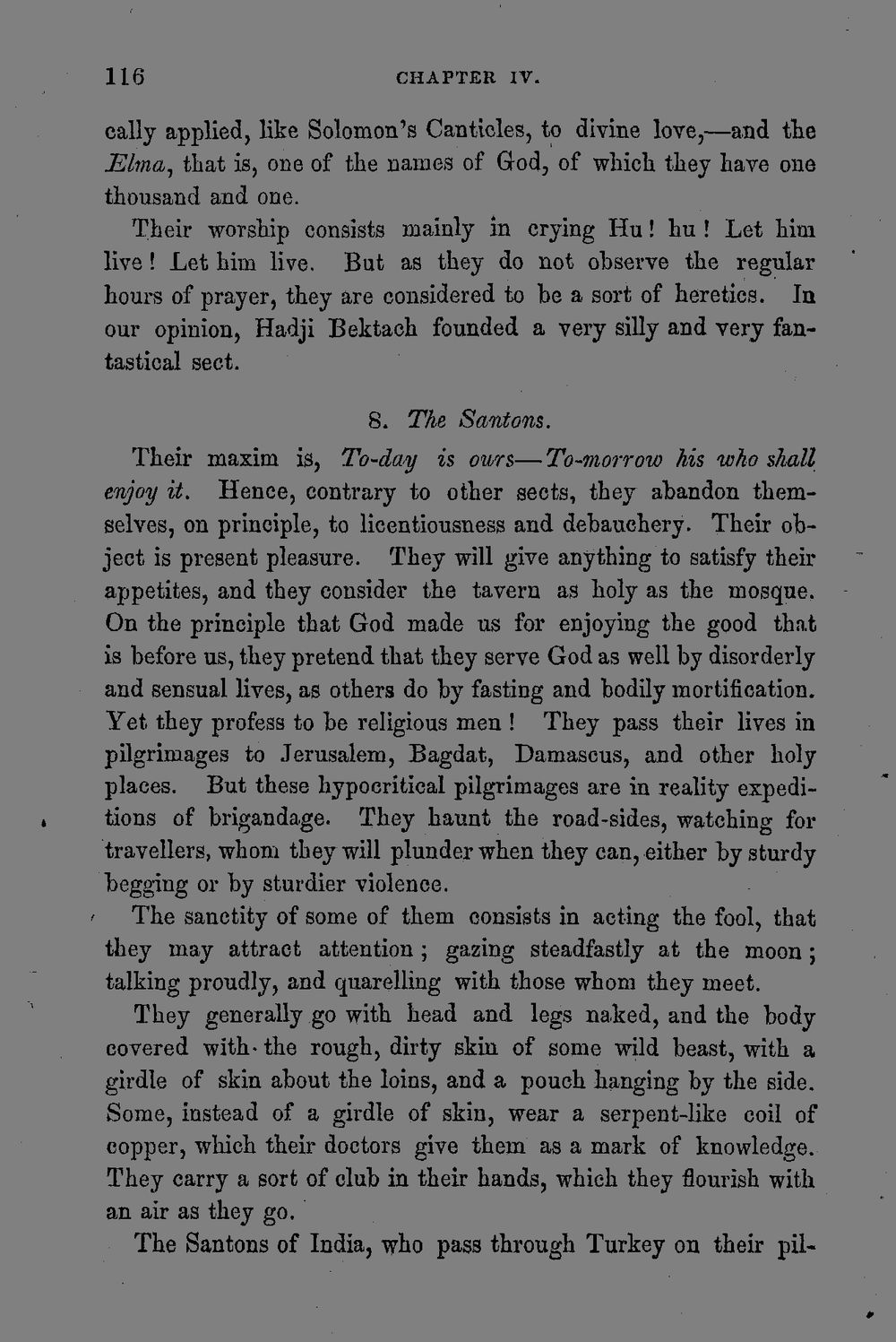 116 CHAPTER IV.

cally applied, like Solomon's Canticles, to divine love,—and the Elma, that is, one of the names of God, of which they have one thousand and one.

Their worship consists mainly in crying Hu! hu! Let him live! Let him live. But as they do not observe the regular hours of prayer, they are considered to be a sort of heretics. In our opinion, Hadji Bektach founded a very silly and very fantastical sect.

8. The Santons.

Their maxim is, To-day is ours—To-morrow his who shall enjoy it. Hence, contrary to other sects, they abandon themselves, on principle, to licentiousness and debauchery. Their object is present pleasure. They will give anything to satisfy their appetites, and they consider the tavern as holy as the mosque. On the principle that God made us for enjoying the good that is before us, they pretend that they serve God as well by disorderly and sensual lives, as others do by fasting and bodily mortification. Yet they profess to be religious men! They pass their lives in pilgrimages to Jerusalem, Bagdat, Damascus, and other holy places. But these hypocritical pilgrimages are in reality expeditions of brigandage. They haunt the road-sides, watching for travellers, whom they will plunder when they can, either by sturdy begging or by sturdier violence.

The sanctity of some of them consists in acting the fool, that they may attract attention; gazing steadfastly at the moon; talking proudly, and quarelling with those whom they meet.

They generally go with head and legs naked, and the body covered with the rough, dirty skin of some wild beast, with a girdle of skin about the loins, and a pouch hanging by the side. Some, instead of a girdle of skin, wear a serpent-like coil of copper, which their doctors give them as a mark of knowledge. They carry a sort of club in their hands, which they flourish with an air as they go.

The Santons of India, who pass through Turkey on their pil-